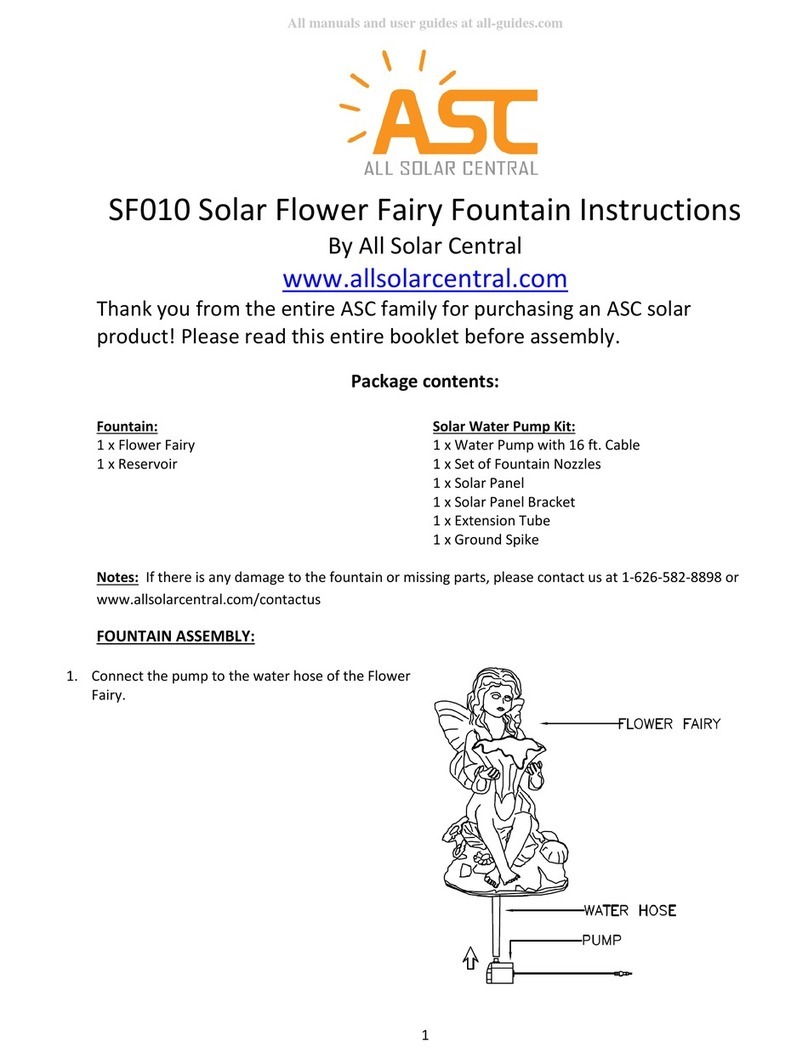 All manuals and user guides at all-guides.com

ASC
ALL SOLAR CENTRAL

SF010 Solar Flower Fairy Fountain Instructions
By All Solar Central
www.allsolarcentral.com

Thank you from the entire ASC family for purchasing an ASC solar product! Please read this entire booklet before assembly.

Package contents:

Fountain:
1 x Flower Fairy
1 x Reservoir

Solar Water Pump Kit:
1 x Water Pump with 16 ft. Cable
1 x Set of Fountain Nozzles
1 x Solar Panel
1 x Solar Panel Bracket
1 x Extension Tube
1 x Ground Spike

Notes: If there is any damage to the fountain or missing parts, please contact us at 1-626-582-8898 or www.allsolarcentral.com/contactus

FOUNTAIN ASSEMBLY:

1. Connect the pump to the water hose of the Flower Fairy.

FLOWER FAIRY
WATER HOSE
PUMP

1